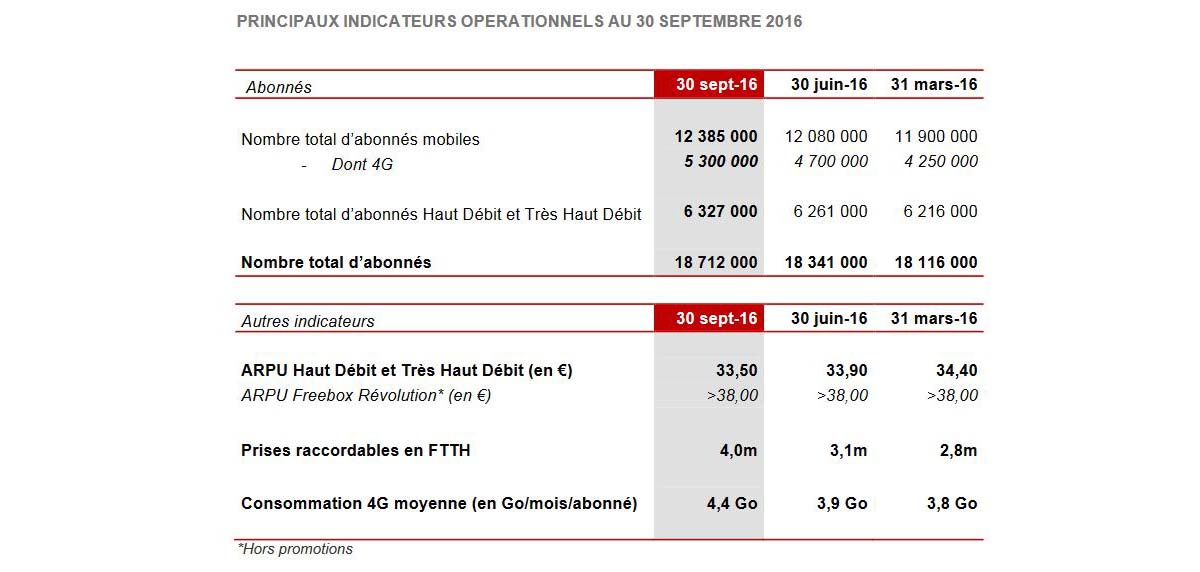 PRINCIPAUX INDICATEURS OPERATIONNELS AU 30 SEPTEMBRE 2016

| Abonnés | 30 sept-16 | 30 juin-16 | 31 mars-16 |
|---|---|---|---|
| Nombre total d'abonnés mobiles | 12 385 000 | 12 080 000 | 11 900 000 |
| - Dont 4G | 5 300 000 | 4 700 000 | 4 250 000 |
| Nombre total d'abonnés Haut Débit et Très Haut Débit | 6 327 000 | 6 261 000 | 6 216 000 |
| Nombre total d'abonnés | 18 712 000 | 18 341 000 | 18 116 000 |

| Autres indicateurs | 30 sept-16 | 30 juin-16 | 31 mars-16 |
|---|---|---|---|
| ARPU Haut Débit et Très Haut Débit (en €) | 33,50 | 33,90 | 34,40 |
| ARPU Freebox Révolution* (en €) | >38,00 | >38,00 | >38,00 |
| Prises raccordables en FTTH | 4,0m | 3,1m | 2,8m |
| Consommation 4G moyenne (en Go/mois/abonné) | 4,4 Go | 3,9 Go | 3,8 Go |

*Hors promotions